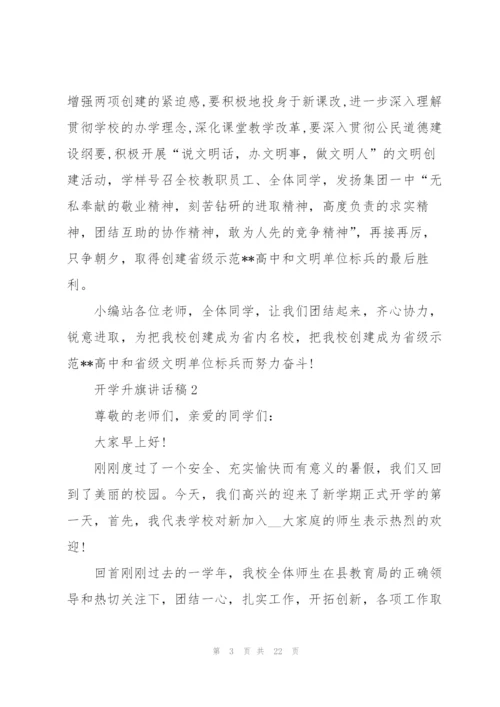 增强两项创建的紧迫感,要积极地投身于新课改,进一步深入理解贯彻学校的办学理念,深化课堂教学改革,要深入贯彻公民道德建设纲要,积极开展“说文明话，办文明事，做文明人”的文明创建活动，学样号召全校教职员工、全体同学，发扬集团一中“无私奉献的敬业精神，刻苦钻研的进取精神，高度负责的求实精神，团结互助的协作精神，敢为人先的竞争精神”，再接再厉，只争朝夕，取得创建省级示范**高中和文明单位标兵的最后胜利。

小编站各位老师，全体同学，让我们团结起来，齐心协力，锐意进取，为把我校创建成为省内名校，把我校创建成为省级示范**高中和省级文明单位标兵而努力奋斗!

开学升旗讲话稿 2

尊敬的老师们，亲爱的同学们:

大家早上好!

刚刚度过了一个安全、充实愉快而有意义的暑假，我们又回到了美丽的校园。今天，我们高兴的迎来了新学期正式开学的第一天，首先，我代表学校对新加入__大家庭的师生表示热烈的欢迎!

回首刚刚过去的一学年，我校全体师生在县教育局的正确领导和热切关注下，团结一心，扎实工作，开拓创新，各项工作取

第 3 页 共 22 页